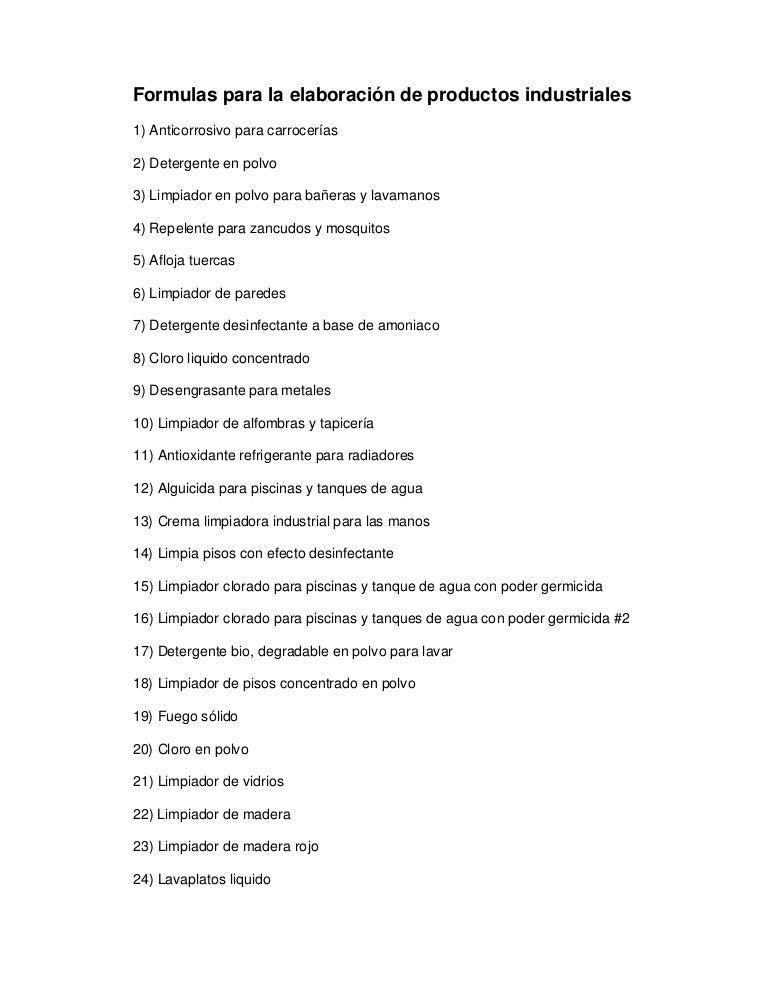 Formulas para la elaboración de productos industriales

1) Anticorrosivo para carrocerías

2) Detergente en polvo

3) Limpiador en polvo para bañeras y lavamanos

4) Repelente para zancudos y mosquitos

5) Afloja tuercas

6) Limpiador de paredes

7) Detergente desinfectante a base de amoniaco

8) Cloro liquido concentrado

9) Desengrasante para metales

10) Limpiador de alfombras y tapicería

11) Antioxidante refrigerante para radiadores

12) Alguicida para piscinas y tanques de agua

13) Crema limpiadora industrial para las manos

14) Limpia pisos con efecto desinfectante

15) Limpiador clorado para piscinas y tanque de agua con poder germicida

16) Limpiador clorado para piscinas y tanques de agua con poder germicida #2

17) Detergente bio, degradable en polvo para lavar

18) Limpiador de pisos concentrado en polvo

19) Fuego sólido

20) Cloro en polvo

21) Limpiador de vidrios

22) Limpiador de madera

23) Limpiador de madera rojo

24) Lavaplatos liquido